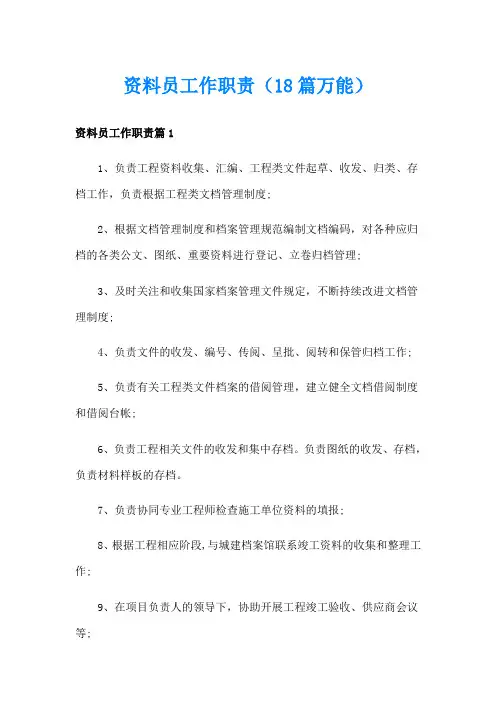 资料员工作职责（18篇万能）

资料员工作职责篇1

1、负责工程资料收集、汇编、工程类文件起草、收发、归类、存档工作，负责根据工程类文档管理制度；

2、根据文档管理制度和档案管理规范编制文档编码，对各种应归档的各类公文、图纸、重要资料进行登记、立卷归档管理；

3、及时关注和收集国家档案管理文件规定，不断持续改进文档管理制度；

4、负责文件的收发、编号、传阅、呈批、阅转和保管归档工作；

5、负责有关工程类文件档案的借阅管理，建立健全文档借阅制度和借阅台帐；

6、负责工程相关文件的收发和集中存档。负责图纸的收发、存档，负责材料样板的存档。

7、负责协同专业工程师检查施工单位资料的填报；

8、根据工程相应阶段，与城建档案馆联系竣工资料的收集和整理工作；

9、在项目负责人的领导下，协助开展工程竣工验收、供应商会议等；